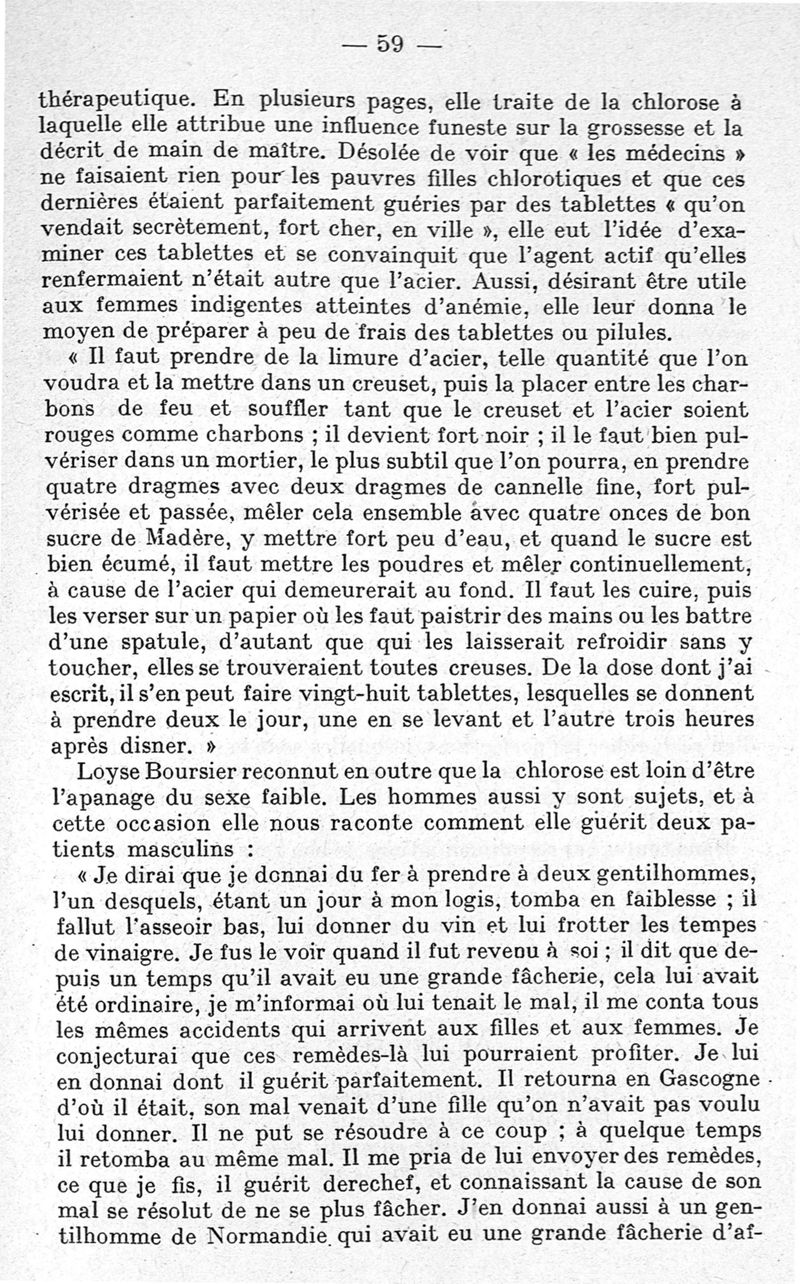 — 59 —

thérapeutique. En plusieurs pages, elle traite de la chlorose à laquelle elle attribue une influence funeste sur la grossesse et la décrit de main de maître. Désolée de voir que « les médecins » ne faisaient rien pour les pauvres filles chlorotiques et que ces dernières étaient parfaitement guéries par des tablettes « qu'on vendait secrètement, fort cher, en ville », elle eut l'idée d'examiner ces tablettes et se convainquit que l'agent actif qu'elles renfermaient n'était autre que l'acier. Aussi, désirant être utile aux femmes indigentes atteintes d'anémie, elle leur donna le moyen de préparer à peu de frais des tablettes ou pilules.

« Il faut prendre de la limure d'acier, telle quantité que l'on voudra et la mettre dans un creuset, puis la placer entre les charbons de feu et souffler tant que le creuset et l'acier soient rouges comme charbons ; il devient fort noir ; il le faut bien pulvériser dans un mortier, le plus subtil que l'on pourra, en prendre quatre dragmes avec deux dragmes de cannelle fine, fort pulvérisée et passée, mêler cela ensemble avec quatre onces de bon sucre de Madère, y mettre fort peu d'eau, et quand le sucre est bien écumé, il faut mettre les poudres et mêler continuellement, à cause de l'acier qui demeurerait au fond. Il faut les cuire, puis les verser sur un papier où les faut paistrir des mains ou les battre d'une spatule, d'autant que qui les laisserait refroidir sans y toucher, elles se trouveraient toutes creuses. De la dose dont j'ai escrit, il s'en peut faire vingt-huit tablettes, lesquelles se donnent à prendre deux le jour, une en se levant et l'autre trois heures après disner. »

Loyse Boursier reconnut en outre que la chlorose est loin d'être l'apanage du sexe faible. Les hommes aussi y sont sujets, et à cette occasion elle nous raconte comment elle guérit deux patients masculins :

« Je dirai que je donnai du fer à prendre à deux gentilhommes, l'un desquels, étant un jour à mon logis, tomba en faiblesse ; il fallut l'asseoir bas, lui donner du vin et lui frotter les tempes de vinaigre. Je fus le voir quand il fut revenu à soi ; il dit que depuis un temps qu'il avait eu une grande fâcherie, cela lui avait été ordinaire, je m'informai où lui tenait le mal, il me conta tous les mêmes accidents qui arrivent aux filles et aux femmes. Je conjecturai que ces remèdes-là lui pourraient profiter. Je lui en donnai dont il guérit parfaitement. Il retourna en Gascogne d'où il était, son mal venait d'une fille qu'on n'avait pas voulu lui donner. Il ne put se résoudre à ce coup ; à quelque temps il retomba au même mal. Il me pria de lui envoyer des remèdes, ce que je fis, il guérit derechef, et connaissant la cause de son mal se résolut de ne se plus fâcher. J'en donnai aussi à un gentilhomme de Normandie qui avait eu une grande fâcherie d'af-